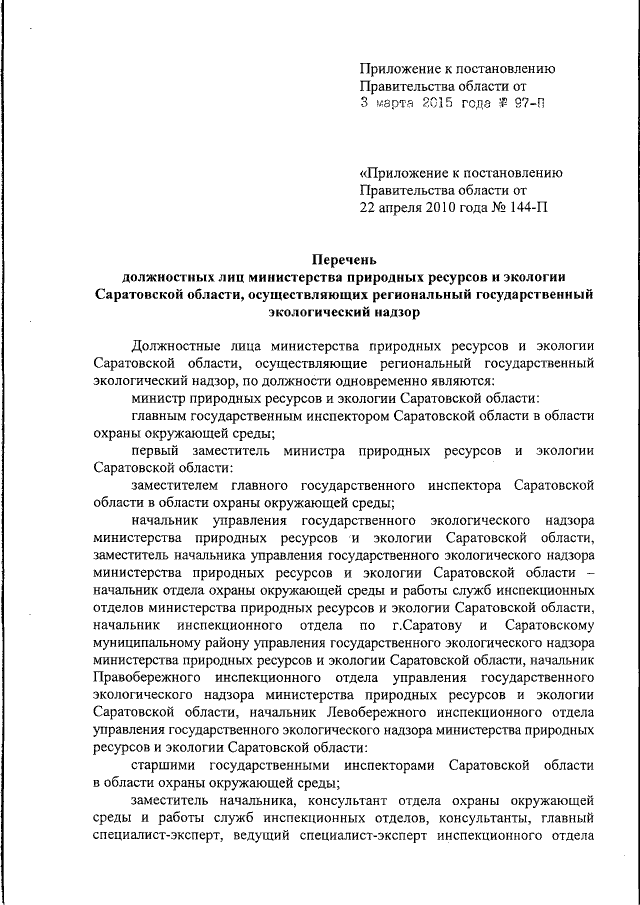 Приложение к постановлению Правительства области от
3 марта 2015 года № 97-П

«Приложение к постановлению Правительства области от
22 апреля 2010 года № 144-П

Перечень
должностных лиц министерства природных ресурсов и экологии Саратовской области, осуществляющих региональный государственный экологический надзор

Должностные лица министерства природных ресурсов и экологии Саратовской области, осуществляющие региональный государственный экологический надзор, по должности одновременно являются:

министр природных ресурсов и экологии Саратовской области:

главным государственным инспектором Саратовской области в области охраны окружающей среды;

первый заместитель министра природных ресурсов и экологии Саратовской области:

заместителем главного государственного инспектора Саратовской области в области охраны окружающей среды;

начальник управления государственного экологического надзора министерства природных ресурсов и экологии Саратовской области, заместитель начальника управления государственного экологического надзора министерства природных ресурсов и экологии Саратовской области – начальник отдела охраны окружающей среды и работы служб инспекционных отделов министерства природных ресурсов и экологии Саратовской области, начальник инспекционного отдела по г.Саратову и Саратовскому муниципальному району управления государственного экологического надзора министерства природных ресурсов и экологии Саратовской области, начальник Правобережного инспекционного отдела управления государственного экологического надзора министерства природных ресурсов и экологии Саратовской области, начальник Левобережного инспекционного отдела управления государственного экологического надзора министерства природных ресурсов и экологии Саратовской области:

старшими государственными инспекторами Саратовской области в области охраны окружающей среды;

заместитель начальника, консультант отдела охраны окружающей среды и работы служб инспекционных отделов, консультанты, главный специалист-эксперт, ведущий специалист-эксперт инспекционного отдела